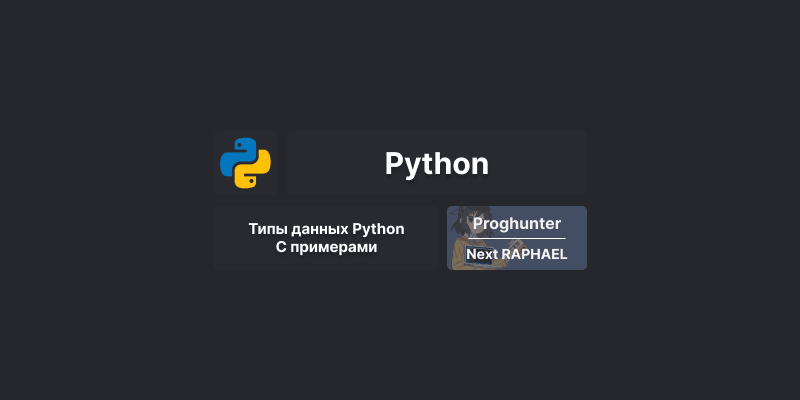 Python

Типы данных Python
С примерами

Proghunter

Next RAPHAEL